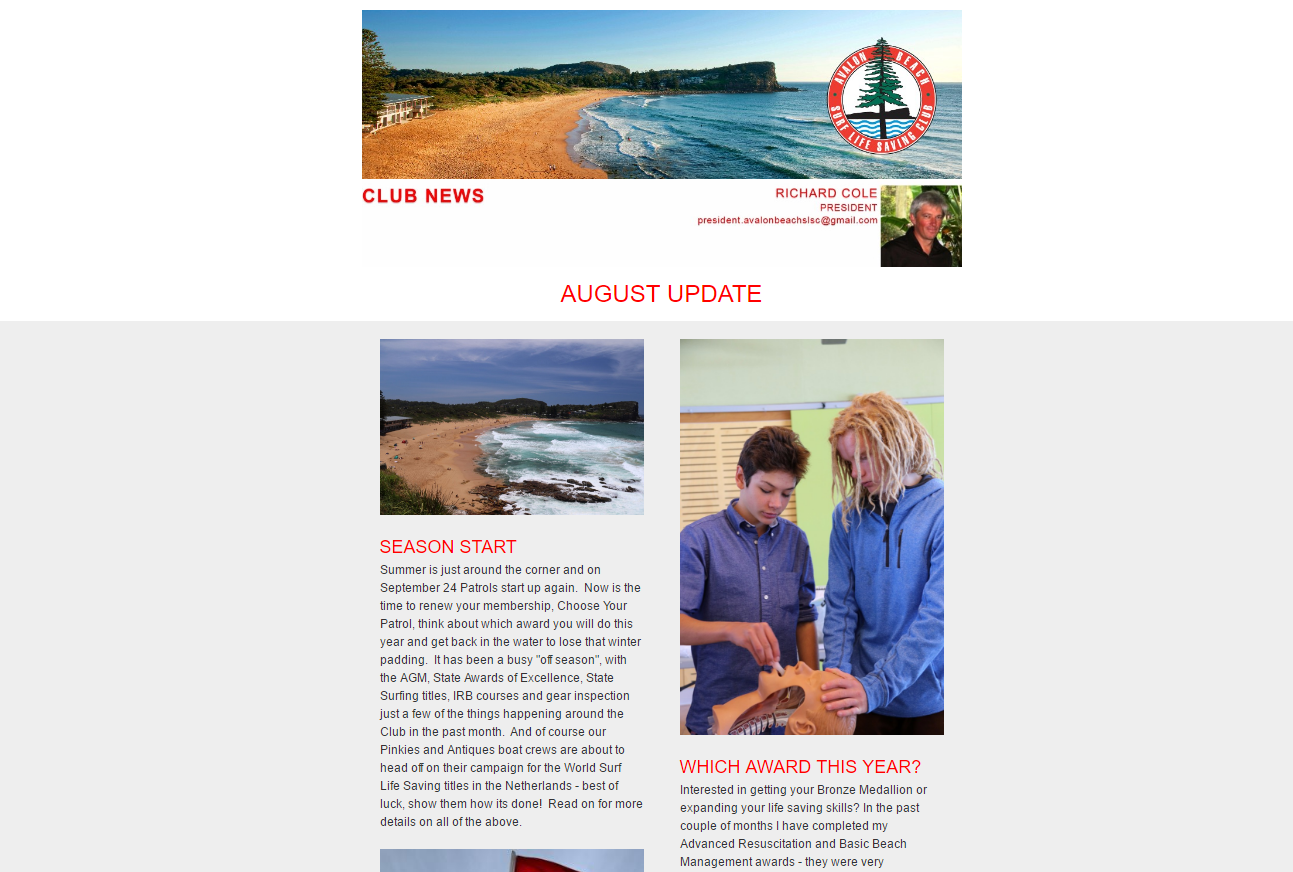 AVALON BEACH SURF LIFE SAVING CLUB

CLUB NEWS

RICHARD COLE
PRESIDENT
president.avalonbeachslsc@gmail.com

AUGUST UPDATE

SEASON START
Summer is just around the corner and on September 24 Patrols start up again. Now is the time to renew your membership, Choose Your Patrol, think about which award you will do this year and get back in the water to lose that winter padding. It has been a busy "off season", with the AGM, State Awards of Excellence, State Surfing titles, IRB courses and gear inspection just a few of the things happening around the Club in the past month. And of course our Pinkies and Antiques boat crews are about to head off on their campaign for the World Surf Life Saving titles in the Netherlands - best of luck, show them how its done! Read on for more details on all of the above.

WHICH AWARD THIS YEAR?
Interested in getting your Bronze Medallion or expanding your life saving skills? In the past couple of months I have completed my Advanced Resuscitation and Basic Beach Management awards - they were very